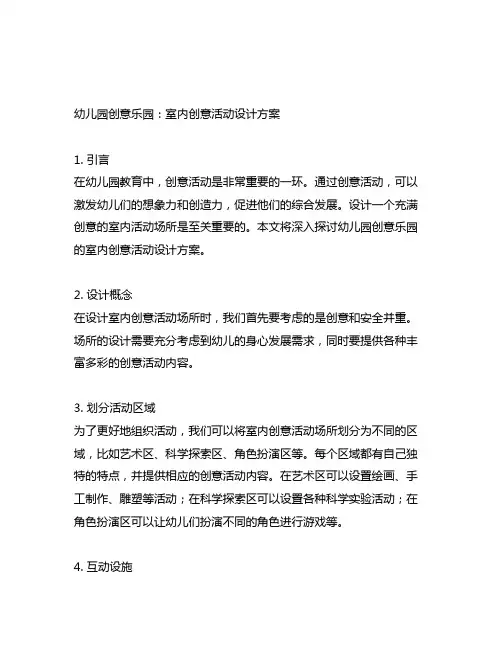 幼儿园创意乐园：室内创意活动设计方案

1. 引言
在幼儿园教育中，创意活动是非常重要的一环。通过创意活动，可以激发幼儿们的想象力和创造力，促进他们的综合发展。设计一个充满创意的室内活动场所是至关重要的。本文将深入探讨幼儿园创意乐园的室内创意活动设计方案。

2. 设计概念
在设计室内创意活动场所时，我们首先要考虑的是创意和安全并重。场所的设计需要充分考虑到幼儿的身心发展需求，同时要提供各种丰富多彩的创意活动内容。

3. 划分活动区域
为了更好地组织活动，我们可以将室内创意活动场所划分为不同的区域，比如艺术区、科学探索区、角色扮演区等。每个区域都有自己独特的特点，并提供相应的创意活动内容。在艺术区可以设置绘画、手工制作、雕塑等活动；在科学探索区可以设置各种科学实验活动；在角色扮演区可以让幼儿们扮演不同的角色进行游戏等。

4. 互动设施